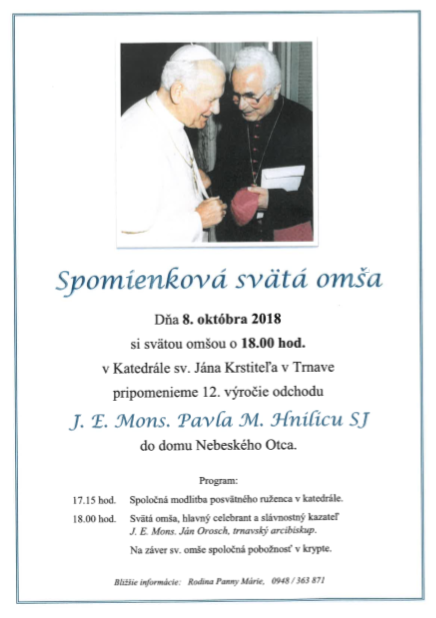 Spomienková svätá omša

Dňa 8. októbra 2018

si svätou omšou o 18.00 hod.

v Katedrále sv. Jána Krstiteľa v Trnave

pripomenieme 12. výročie odchodu

J. E. Mons. Pavla M. Hnilicu SJ

do domu Nebeského Otca.

Program:

17.15 hod. Spoločná modlitba posvätného ruženca v katedrále.

18.00 hod. Svätá omša, hlavný celebrant a slávnostný kazateľ J. E. Mons. Ján Orosch, trnavský arcibiskup.

Na záver sv. omše spoločná pobožnosť v krypte.

Bližšie informácie: Rodina Panny Márie, 0948 / 363 871